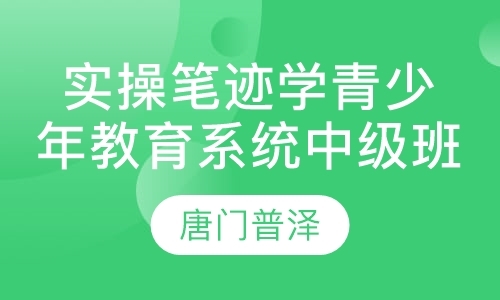 实操笔迹学青少年教育系统中级班

唐门普泽